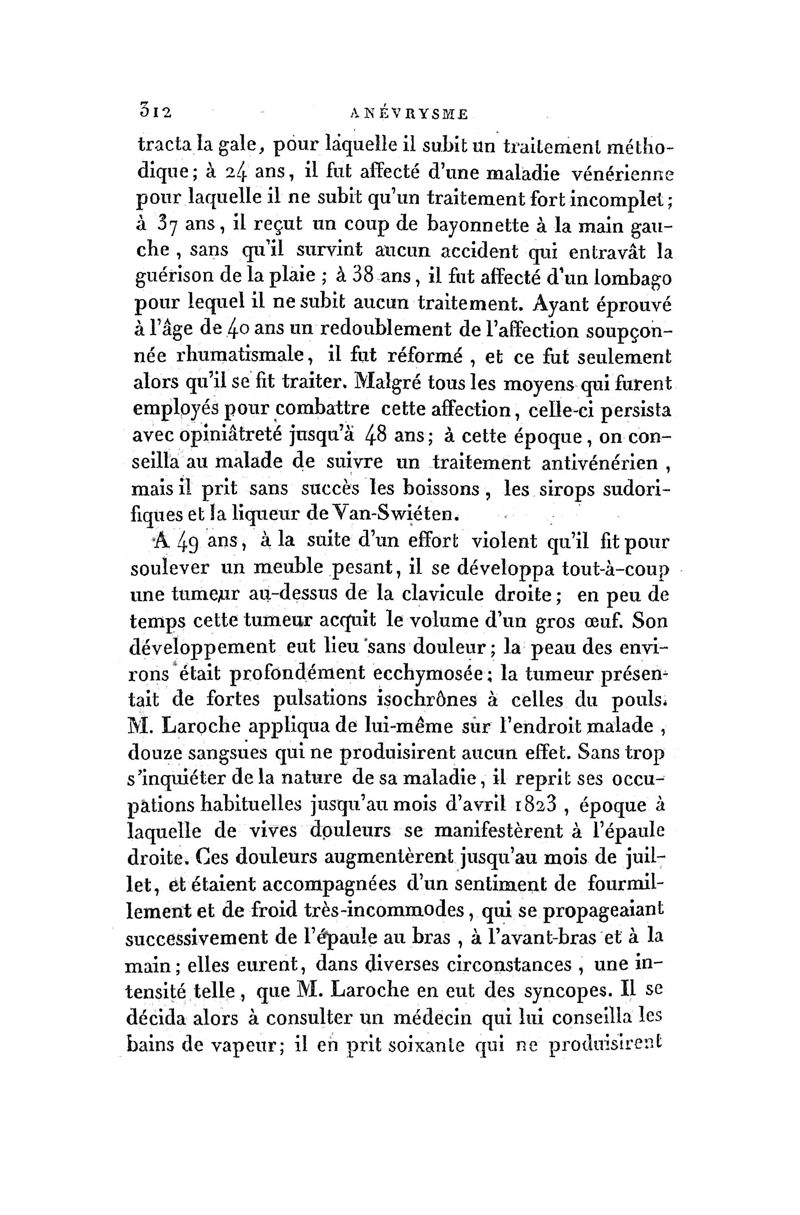 312 ANÉVRYSME

tracta la gale, pour laquelle il subit un traitement méthodique; à 24 ans, il fut affecté d'une maladie vénérienne pour laquelle il ne subit qu'un traitement fort incomplet; à 37 ans, il reçut un coup de bayonnette à la main gauche, sans qu'il survint aucun accident qui entravât la guérison de la plaie; à 38 ans, il fut affecté d'un lombago pour lequel il ne subit aucun traitement. Ayant éprouvé à l'âge de 40 ans un redoublement de l'affection soupçonnée rhumatismale, il fut réformé, et ce fut seulement alors qu'il se fit traiter. Malgré tous les moyens qui furent employés pour combattre cette affection, celle-ci persista avec opiniâtreté jusqu'à 48 ans; à cette époque, on conseilla au malade de suivre un traitement antivénérien, mais il prit sans succès les boissons, les sirops sudorifiques et la liqueur de Van-Swiéten.

A 49 ans, à la suite d'un effort violent qu'il fit pour soulever un meuble pesant, il se développa tout-à-coup une tumeur au-dessus de la clavicule droite; en peu de temps cette tumeur acquit le volume d'un gros œuf. Son développement eut lieu sans douleur; la peau des environs était profondément ecchymosée; la tumeur présentait de fortes pulsations isochrônes à celles du pouls. M. Laroche appliqua de lui-même sur l'endroit malade, douze sangsues qui ne produisirent aucun effet. Sans trop s'inquiéter de la nature de sa maladie, il reprit ses occupations habituelles jusqu'au mois d'avril 1823, époque à laquelle de vives douleurs se manifestèrent à l'épaule droite. Ces douleurs augmentèrent jusqu'au mois de juillet, et étaient accompagnées d'un sentiment de fourmillement et de froid très-incommodes, qui se propageaiant successivement de l'épaule au bras, à l'avant-bras et à la main; elles eurent, dans diverses circonstances, une intensité telle, que M. Laroche en eut des syncopes. Il se décida alors à consulter un médecin qui lui conseilla les bains de vapeur; il en prit soixante qui ne produisirent